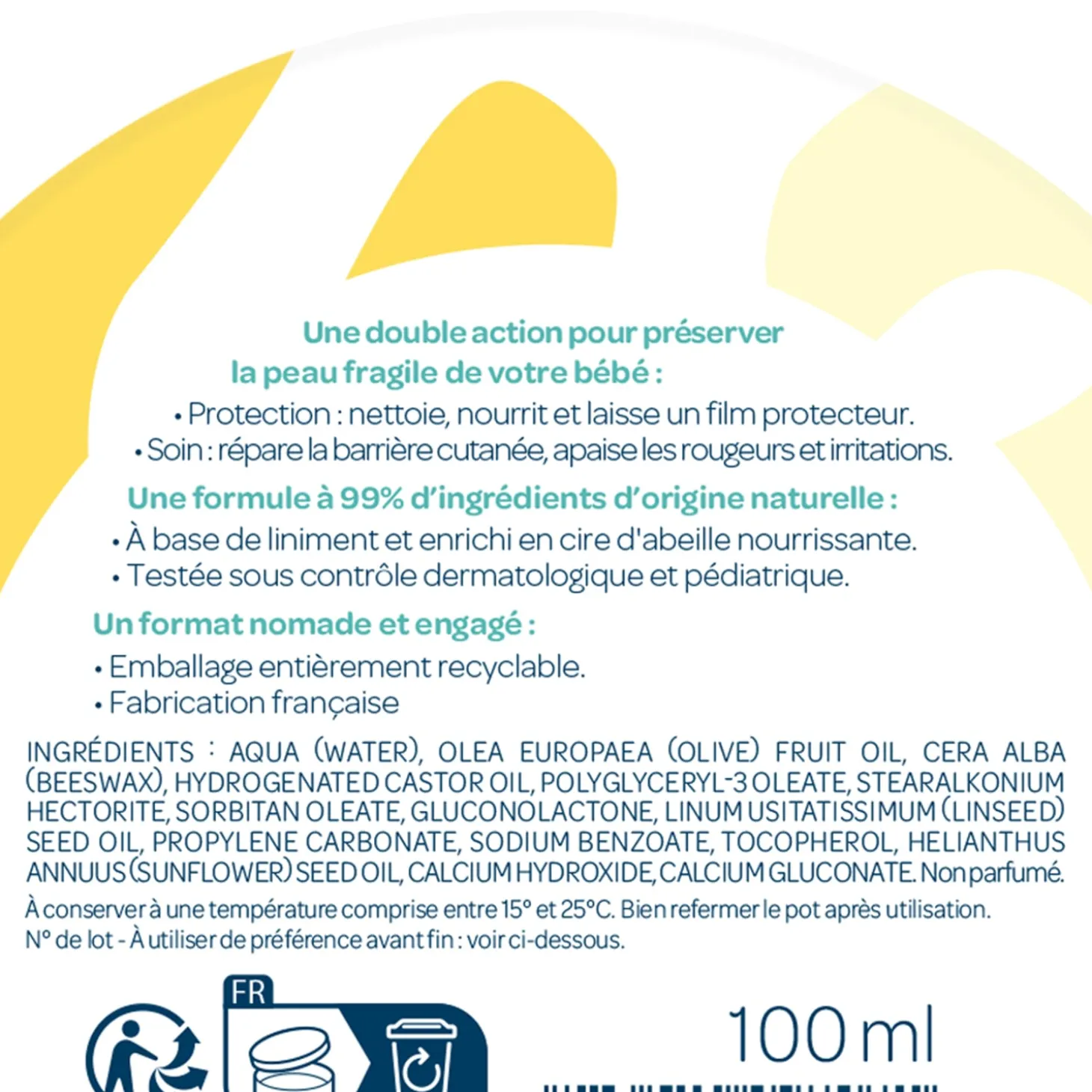 Une double action pour préserver la peau fragile de votre bébé :

• Protection : nettoie, nourrit et laisse un film protecteur.
• Soin : répare la barrière cutanée, apaise les rougeurs et irritations.

Une formule à 99% d'ingrédients d'origine naturelle :

• À base de liniment et enrichi en cire d'abeille nourrissante.
• Testée sous contrôle dermatologique et pédiatrique.

Un format nomade et engagé :

• Emballage entièrement recyclable.
• Fabrication française

INGRÉDIENTS : AQUA (WATER), OLEA EUROPAEA (OLIVE) FRUIT OIL, CERA ALBA (BEESWAX), HYDROGENATED CASTOR OIL, POLYGLYCERYL-3 OLEATE, STEARALKONIUM HECTORITE, SORBITAN OLEATE, GLUCONOLACTONE, LINUM USITATISSIMUM (LINSEED) SEED OIL, PROPYLENE CARBONATE, SODIUM BENZOATE, TOCOPHEROL, HELIANTHUS ANNUUS (SUNFLOWER) SEED OIL, CALCIUM HYDROXIDE, CALCIUM GLUCONATE. Non parfumé.

À conserver à une température comprise entre 15° et 25°C. Bien refermer le pot après utilisation.
N° de lot - À utiliser de préférence avant fin : voir ci-dessous.

FR

100 ml